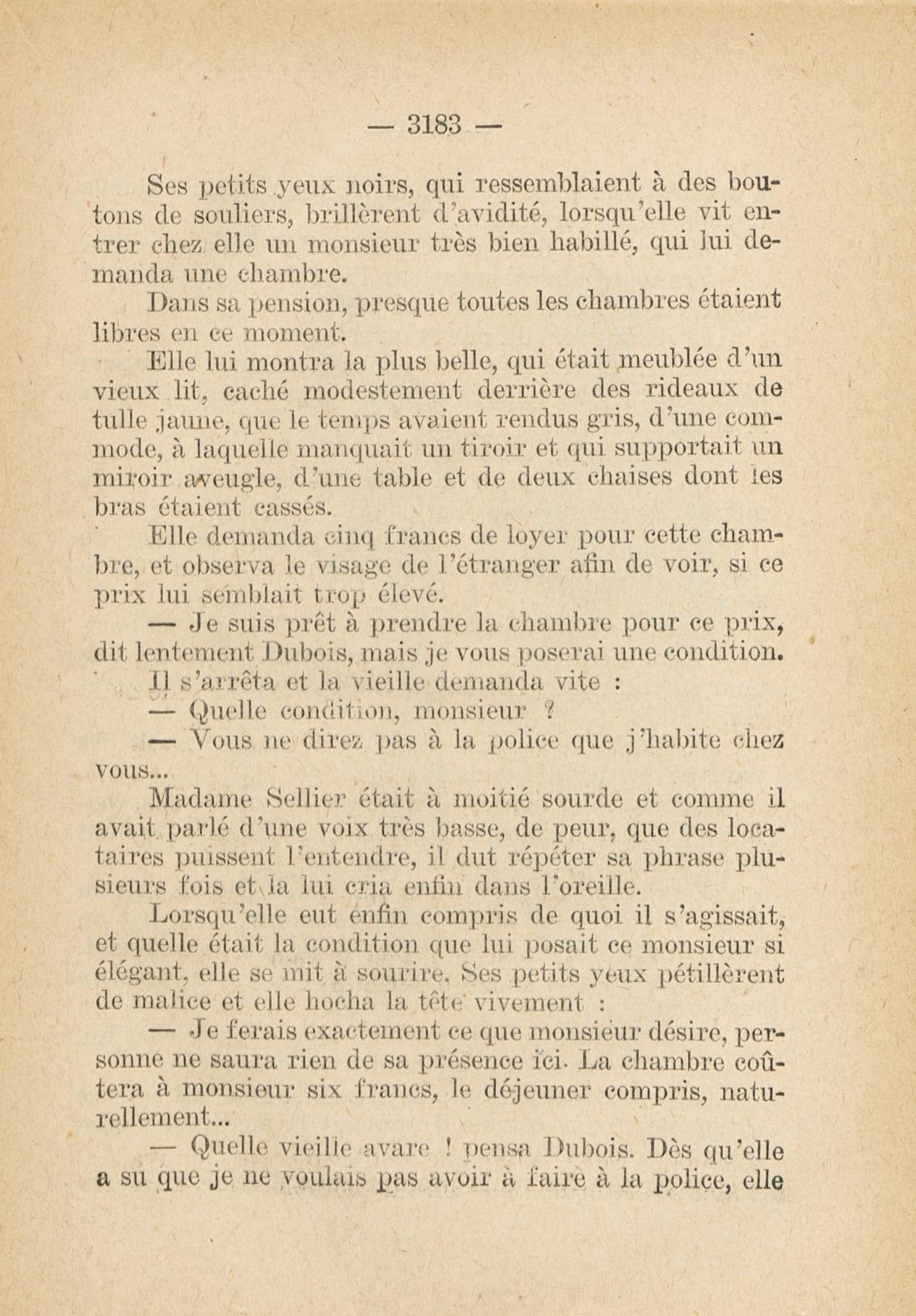 — 3183 —

Ses petits yeux noirs, qui ressemblaient à des boutons de souliers, brillèrent d'avidité, lorsqu'elle vit entrer chez elle un monsieur très bien habillé, qui lui demanda une chambre.

Dans sa pension, presque toutes les chambres étaient libres en ce moment.

Elle lui montra la plus belle, qui était meublée d'un vieux lit, caché modestement derrière des rideaux de tulle jaune, que le temps avaient rendus gris, d'une commode, à laquelle manquait un tiroir et qui supportait un miroir aveugle, d'une table et de deux chaises dont les bras étaient cassés.

Elle demanda cinq francs de loyer pour cette chambre, et observa le visage de l'étranger afin de voir, si ce prix lui semblait trop élevé.

— Je suis prêt à prendre la chambre pour ce prix, dit lentement Dubois, mais je vous poserai une condition.

Il s'arrêta et la vieille demanda vite :

— Quelle condition, monsieur ?

— Vous ne direz pas à la police que j'habite chez vous...

Madame Sellier était à moitié sourde et comme il avait parlé d'une voix très basse, de peur, que des locataires puissent l'entendre, il dut répéter sa phrase plusieurs fois et la lui cria enfin dans l'oreille.

Lorsqu'elle eut enfin compris de quoi il s'agissait, et quelle était la condition que lui posait ce monsieur si élégant, elle se mit à sourire. Ses petits yeux pétillèrent de malice et elle hocha la tête vivement :

— Je ferais exactement ce que monsieur désire, personne ne saura rien de sa présence ici. La chambre coûtera à monsieur six francs, le déjeuner compris, naturellement...

— Quelle vieille avare ! pensa Dubois. Dès qu'elle a su que je ne voulais pas avoir à faire à la police, elle